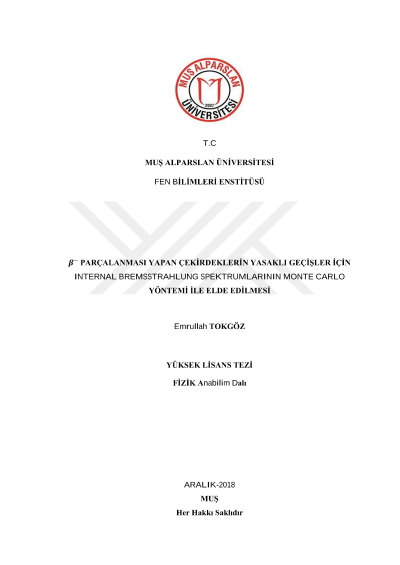 MUŞ ALPARSLAN ÜNİVERSİTESİ
2007

T.C

MUŞ ALPARSLAN ÜNİVERSİTESİ

FEN BİLİMLERİ ENSTİTÜSÜ

$\beta^-$ PARÇALANMASI YAPAN ÇEKİRDEKLERİN YASAKLI GEÇİŞLER İÇİN INTERNAL BREMSSTRAHLUNG SPEKTRUMLARININ MONTE CARLO YÖNTEMİ İLE ELDE EDİLMESİ

Emrullah TOKGÖZ

YÜKSEK LİSANS TEZİ

FİZİK Anabilim Dalı

ARALIK-2018

MUŞ

Her Hakkı Saklıdır